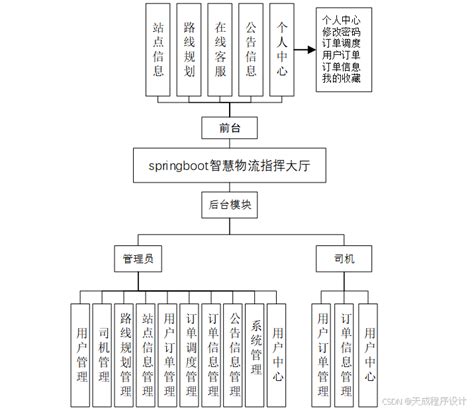 站点信息

路线规划

在线客服

公告信息

个人中心

个人中心
修改密码
订单调度
用户订单
订单信息
我的收藏

前台

springboot智慧物流指挥大厅

后台模块

管理员

司机

用户管理

司机管理

路线规划管理

站点信息管理

用户订单管理

订单调度管理

订单信息管理

公告信息管理

系统管理

用户中心

用户订单管理

订单信息管理

用户中心

CSDN @天成程序设计